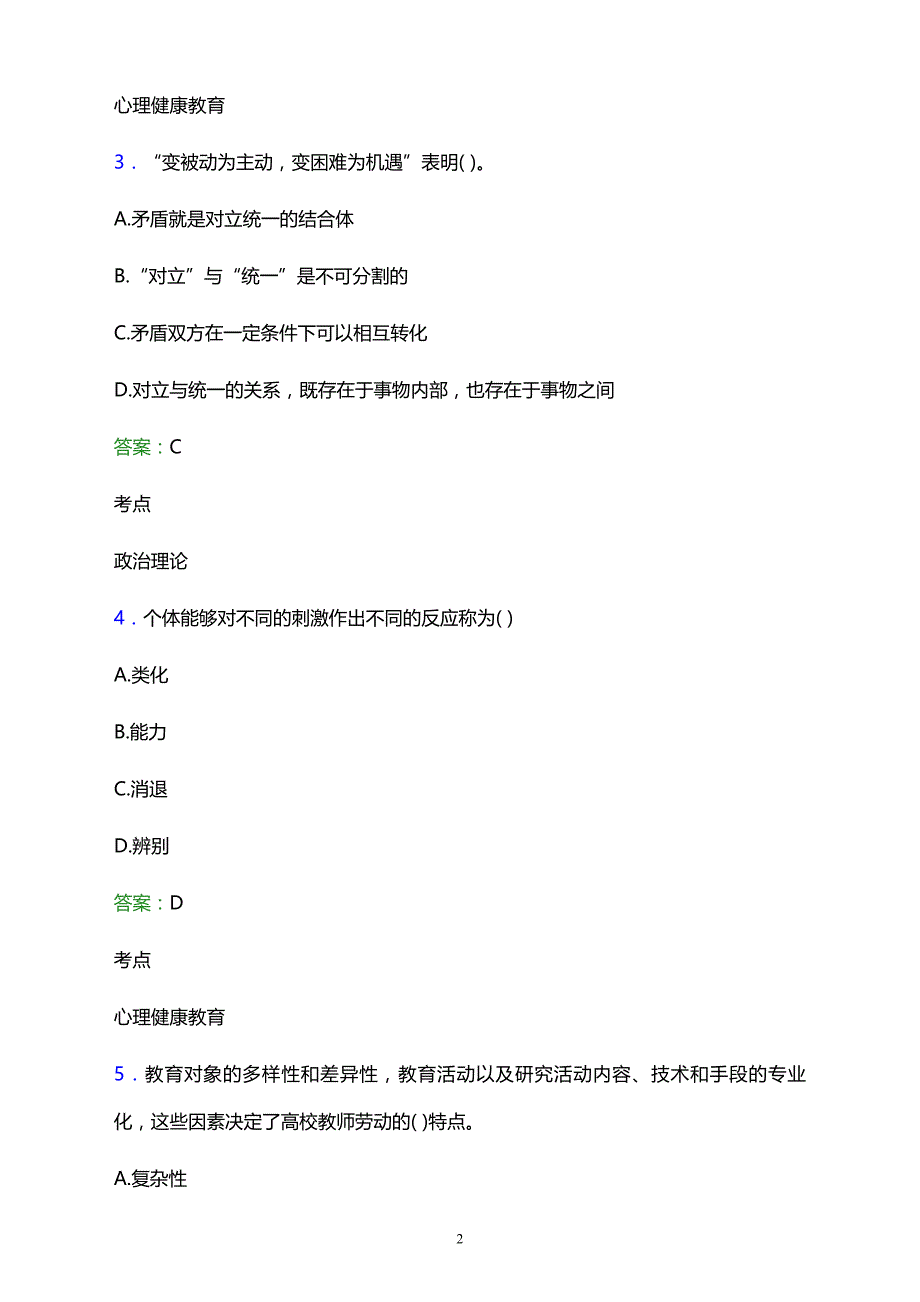 心理健康教育

3．“变被动为主动，变困难为机遇”表明( )。

A.矛盾就是对立统一的结合体

B.“对立”与“统一”是不可分割的

C.矛盾双方在一定条件下可以相互转化

D.对立与统一的关系，既存在于事物内部，也存在于事物之间

答案：C

考点

政治理论

4．个体能够对不同的刺激作出不同的反应称为( )

A.类化

B.能力

C.消退

D.辨别

答案：D

考点

心理健康教育

5．教育对象的多样性和差异性，教育活动以及研究活动内容、技术和手段的专业化，这些因素决定了高校教师劳动的( )特点。

A.复杂性

2